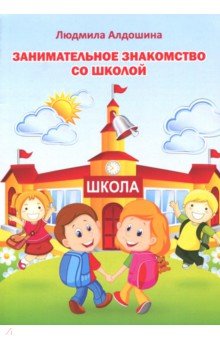 Людмила Алдошина

ЗАНИМАТЕЛЬНОЕ ЗНАКОМСТВО СО ШКОЛОЙ

ШКОЛА